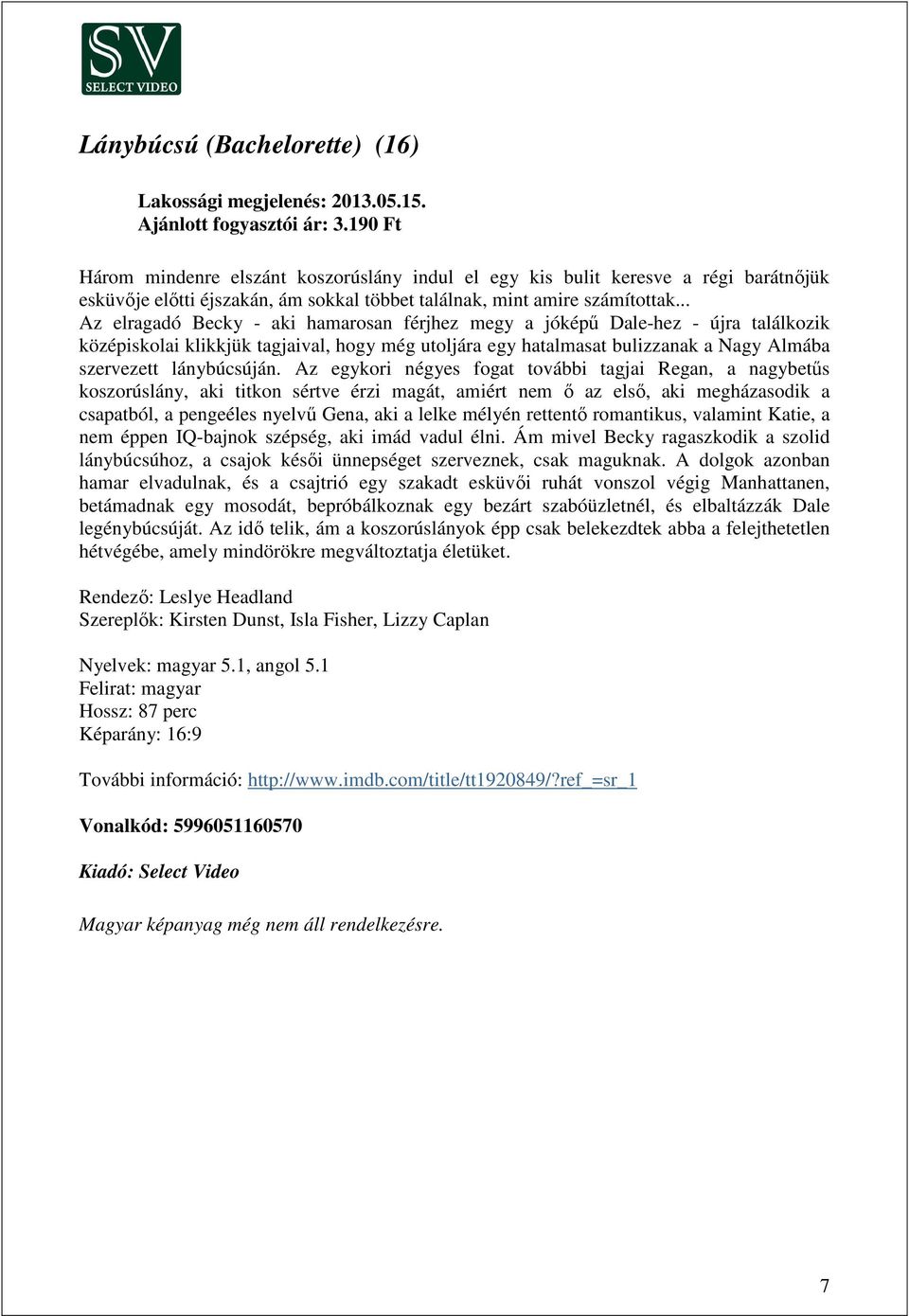 SV
SELECT VIDEO

Lánybúcsú (Bachelorette) (16)

Lakossági megjelenés: 2013.05.15.
Ajánlott fogyasztói ár: 3.190 Ft

Három mindenre elszánt koszorúslány indul el egy kis bulit keresve a régi barátnőjük esküvője előtti éjszakán, ám sokkal többet találnak, mint amire számítottak...
Az elragadó Becky - aki hamarosan férjhez megy a jóképű Dale-hez - újra találkozik középiskolai klikkjük tagjaival, hogy még utoljára egy hatalmasat bulizzanak a Nagy Almába szervezett lánybúcsúján. Az egykori négyes fogat további tagjai Regan, a nagybetűs koszorúslány, aki titkon sértve érzi magát, amiért nem ő az első, aki megházasodik a csapatból, a pengeéles nyelvű Gena, aki a lelke mélyén rettentő romantikus, valamint Katie, a nem éppen IQ-bajnok szépség, aki imád vadul élni. Ám mivel Becky ragaszkodik a szolid lánybúcsúhoz, a csajok késői ünnepséget szerveznek, csak maguknak. A dolgok azonban hamar elvadulnak, és a csajtrió egy szakadt esküvői ruhát vonszol végig Manhattanen, betámadnak egy mosodát, bepróbálkoznak egy bezárt szabóüzletnél, és elbaltázzák Dale legénybúcsúját. Az idő telik, ám a koszorúslányok épp csak belekezdtek abba a felejthetetlen hétvégébe, amely mindörökre megváltoztatja életüket.

Rendező: Leslye Headland
Szereplők: Kirsten Dunst, Isla Fisher, Lizzy Caplan

Nyelvek: magyar 5.1, angol 5.1
Felirat: magyar
Hossz: 87 perc
Képarány: 16:9

További információ: http://www.imdb.com/title/tt1920849/?ref_=sr_1

Vonalkód: 5996051160570

Kiadó: Select Video

Magyar képanyag még nem áll rendelkezésre.

7